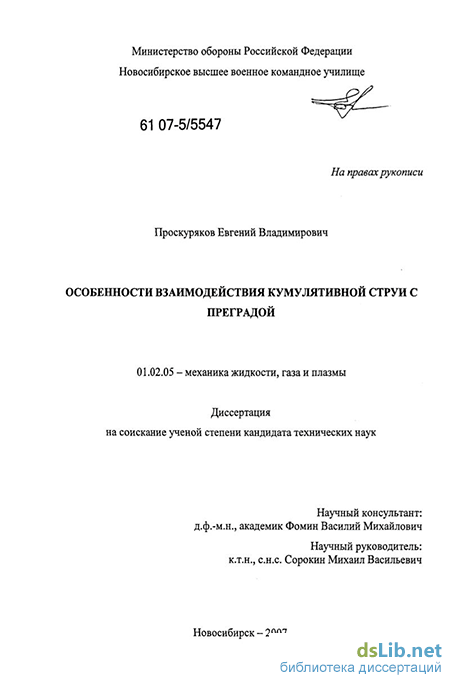 Министерство обороны Российской Федерации
Новосибирское высшее военное командное училище

61 07-5/5547

На правах рукописи

Проскуряков Евгений Владимирович

ОСОБЕННОСТИ ВЗАИМОДЕЙСТВИЯ КУМУЛЯТИВНОЙ СТРУИ С ПРЕГРАДОЙ

01.02.05 – механика жидкости, газа и плазмы

Диссертация
на соискание ученой степени кандидата технических наук

Научный консультант:
д.ф.-м.н., академик Фомин Василий Михайлович
Научный руководитель:
к.т.н., с.н.с. Сорокин Михаил Васильевич

Новосибирск – 2007

dsLib.net
библиотека диссертаций